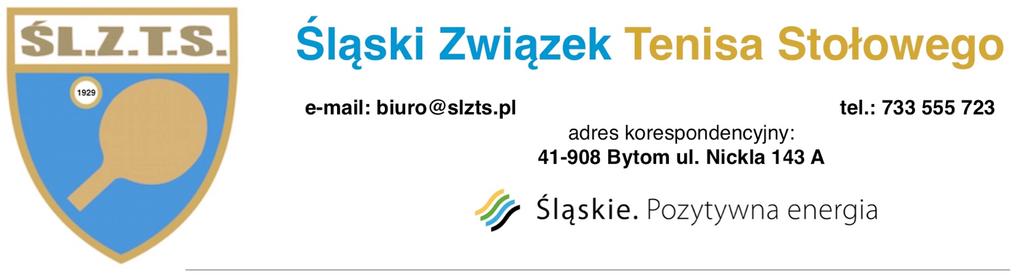 ŚL.Z.T.S.
1929

Śląski Związek Tenisa Stołowego

e-mail: biuro@slzts.pl tel.: 733 555 723

adres korespondencyjny:
41-908 Bytom ul. Nickla 143 A

Śląskie. Pozytywna energia